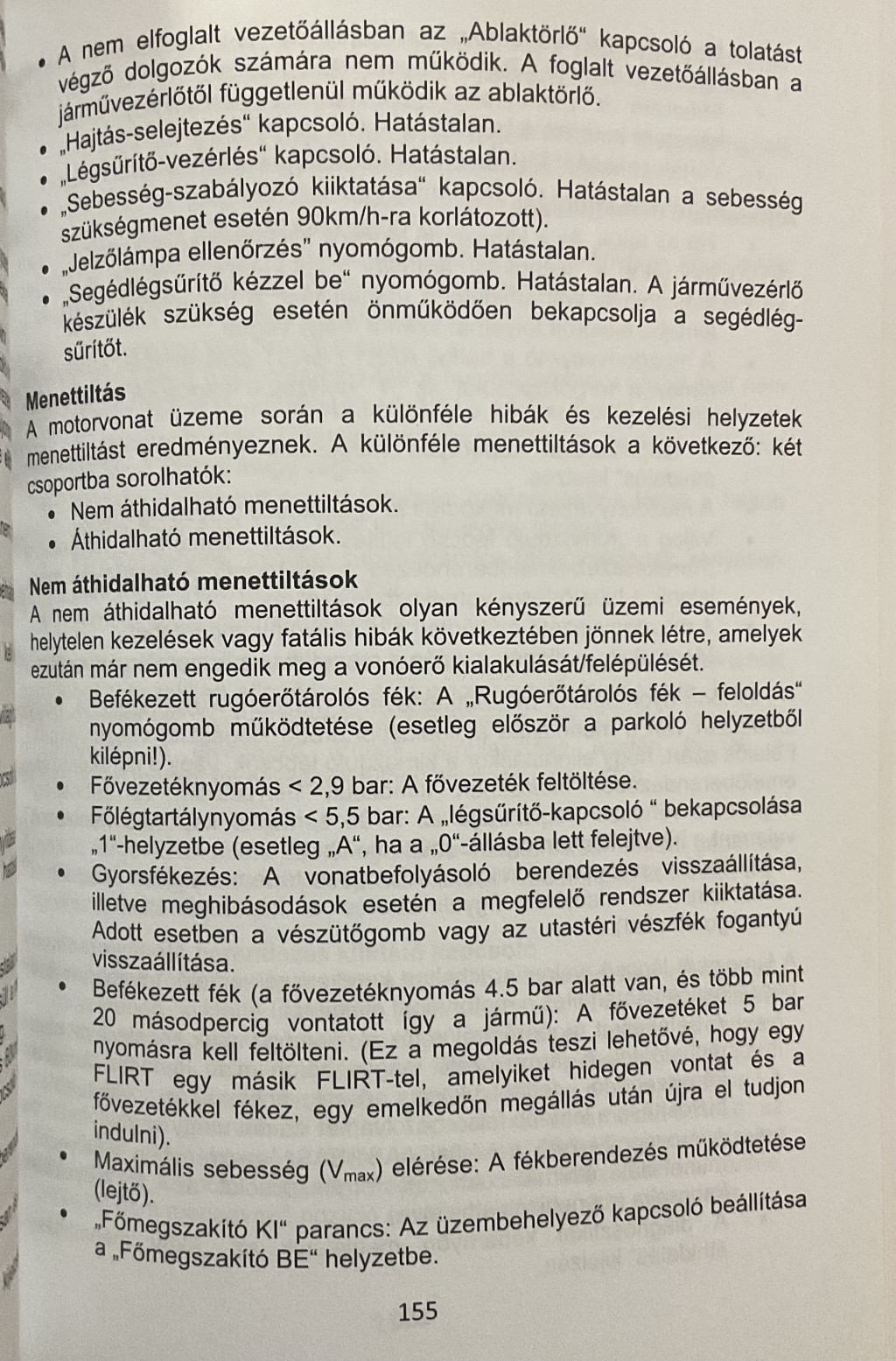 • A nem elfoglalt vezetőállásban az „Ablaktörlő“ kapcsoló a tolatást végző dolgozók számára nem működik. A foglalt vezetőállásban a járművezérlőtől függetlenül működik az ablaktörlő.
• „Hajtás-selejtezés“ kapcsoló. Hatástalan.
• „Légsűrítő-vezérlés“ kapcsoló. Hatástalan.
• „Sebesség-szabályozó kiiktatása“ kapcsoló. Hatástalan a sebesség szükségmenet esetén 90km/h-ra korlátozott).
• „Jelzőlámpa ellenőrzés” nyomógomb. Hatástalan.
• „Segédlégsűrítő kézzel be“ nyomógomb. Hatástalan. A járművezérlő készülék szükség esetén önműködően bekapcsolja a segédlégsűrítőt.

Menettiltás
A motorvonat üzeme során a különféle hibák és kezelési helyzetek menettiltást eredményeznek. A különféle menettiltások a következő: két csoportba sorolhatók:
• Nem áthidalható menettiltások.
• Áthidalható menettiltások.

Nem áthidalható menettiltások
A nem áthidalható menettiltások olyan kényszerű üzemi események, helytelen kezelések vagy fatális hibák következtében jönnek létre, amelyek ezután már nem engedik meg a vonóerő kialakulását/felépülését.
• Befékezett rugóerőtárolós fék: A „Rugóerőtárolós fék – feloldás“ nyomógomb működtetése (esetleg először a parkoló helyzetből kilépni!).
• Fővezetéknyomás < 2,9 bar: A fővezeték feltöltése.
• Főlégtartálynyomás < 5,5 bar: A „légsűrítő-kapcsoló “ bekapcsolása „1“-helyzetbe (esetleg „A“, ha a „0“-állásba lett felejtve).
• Gyorsfékezés: A vonatbefolyásoló berendezés visszaállítása, illetve meghibásodások esetén a megfelelő rendszer kiiktatása. Adott esetben a vészütőgomb vagy az utastéri vészfék fogantyú visszaállítása.
• Befékezett fék (a fővezetéknyomás 4.5 bar alatt van, és több mint 20 másodpercig vontatott így a jármű): A fővezetéket 5 bar nyomásra kell feltölteni. (Ez a megoldás teszi lehetővé, hogy egy FLIRT egy másik FLIRT-tel, amelyiket hidegen vontat és a fővezetékkel fékez, egy emelkedőn megállás után újra el tudjon indulni).
• Maximális sebesség ($V_{max}$) elérése: A fékberendezés működtetése (lejtő).
• „Főmegszakító KI“ parancs: Az üzembehelyező kapcsoló beállítása a „Főmegszakító BE“ helyzetbe.

155